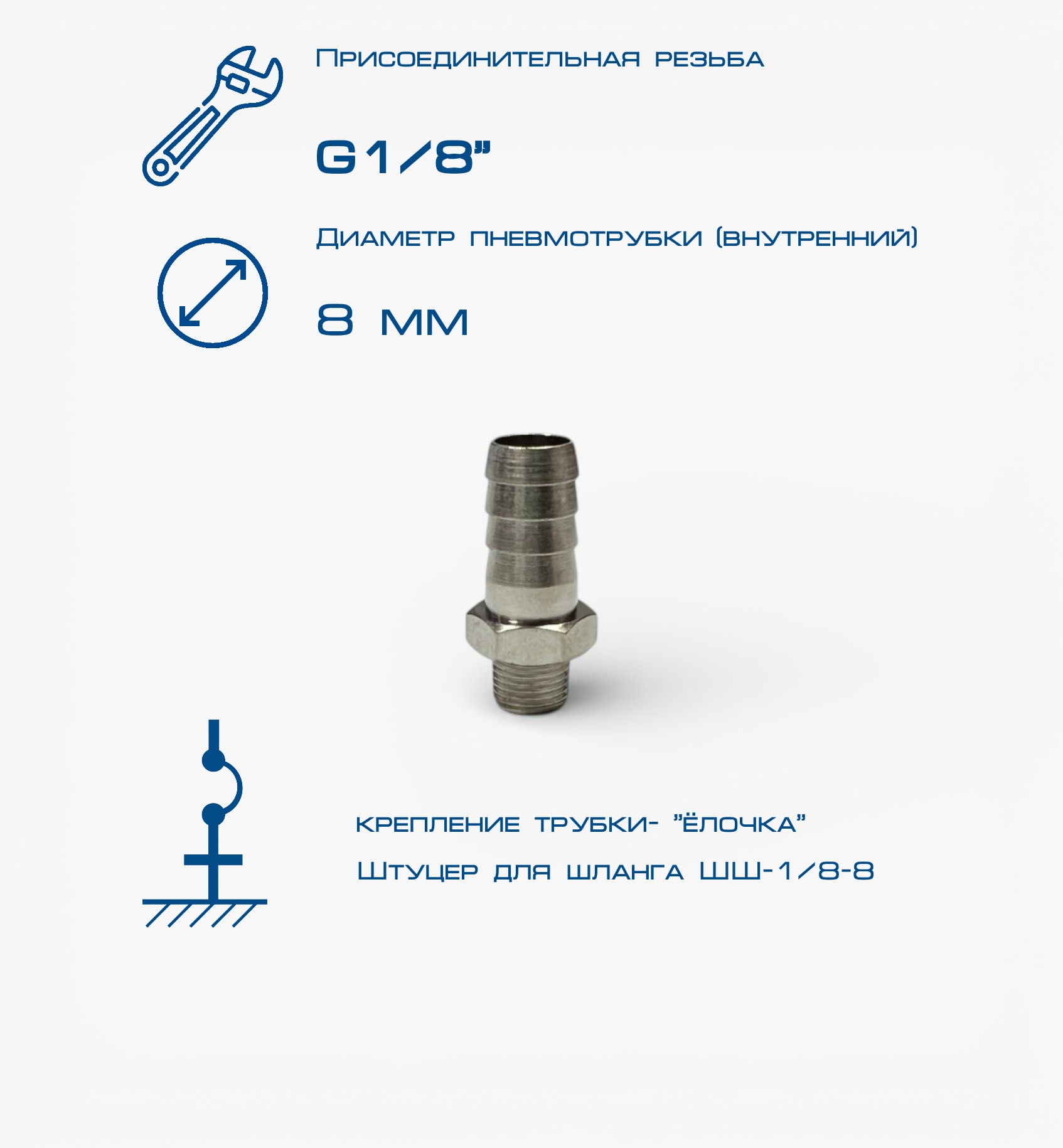 Присоединительная резьба

G1/8"

Диаметр пневмотрубки (внутренний)

8 мм

крепление трубки- "ёлочка"

Штуцер для шланга ШШ-1/8-8